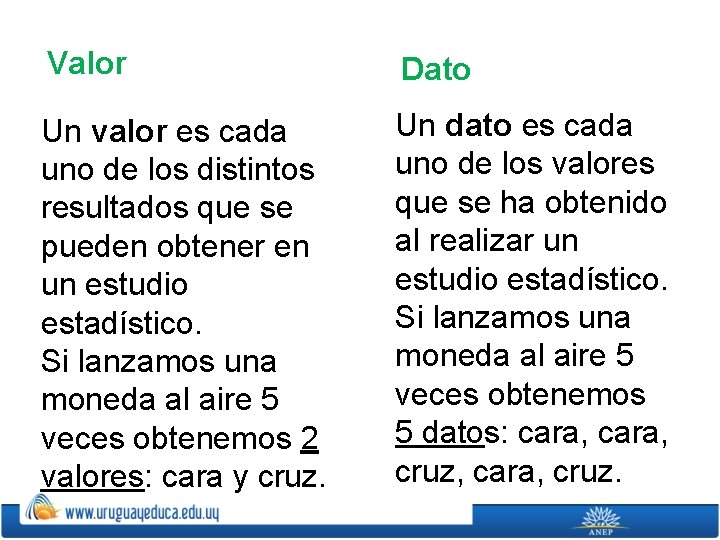 Valor

Un valor es cada uno de los distintos resultados que se pueden obtener en un estudio estadístico.

Si lanzamos una moneda al aire 5 veces obtenemos 2 valores: cara y cruz.

Dato

Un dato es cada uno de los valores que se ha obtenido al realizar un estudio estadístico.

Si lanzamos una moneda al aire 5 veces obtenemos 5 datos: cara, cara, cruz, cara, cruz.

www.uruguayeduca.edu.uy

ANEP